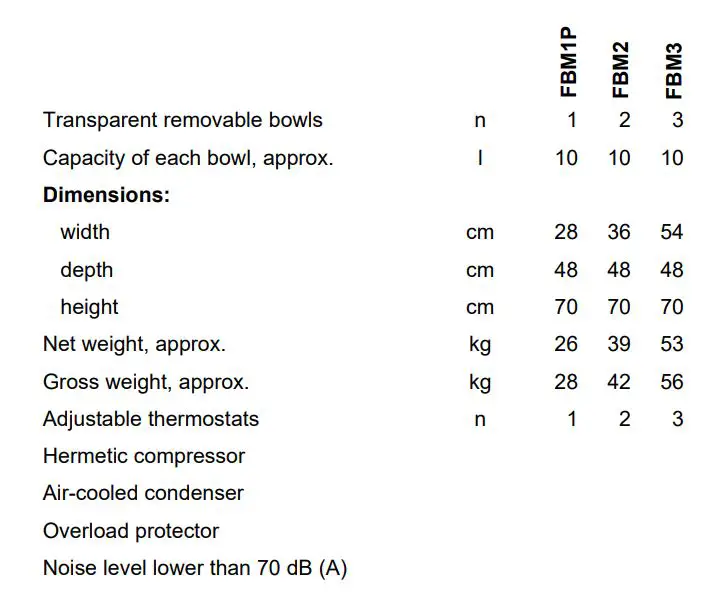 |  |  | FBM1P | FBM2 | FBM3 |
|---|---|---|---|---|
| Transparent removable bowls | n | 1 | 2 | 3 |
| Capacity of each bowl, approx. | l | 10 | 10 | 10 |
| **Dimensions:** |  |  |  |  |
| width | cm | 28 | 36 | 54 |
| depth | cm | 48 | 48 | 48 |
| height | cm | 70 | 70 | 70 |
| Net weight, approx. | kg | 26 | 39 | 53 |
| Gross weight, approx. | kg | 28 | 42 | 56 |
| Adjustable thermostats | n | 1 | 2 | 3 |
| Hermetic compressor |  |  |  |  |
| Air-cooled condenser |  |  |  |  |
| Overload protector |  |  |  |  |
| Noise level lower than 70 dB (A) |  |  |  |  |